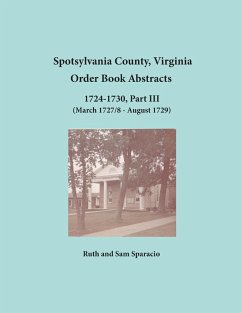 Spotsylvania County, Virginia
Order Book Abstracts

1724-1730, Part III
(March 1727/8 - August 1729)

Ruth and Sam Sparacio